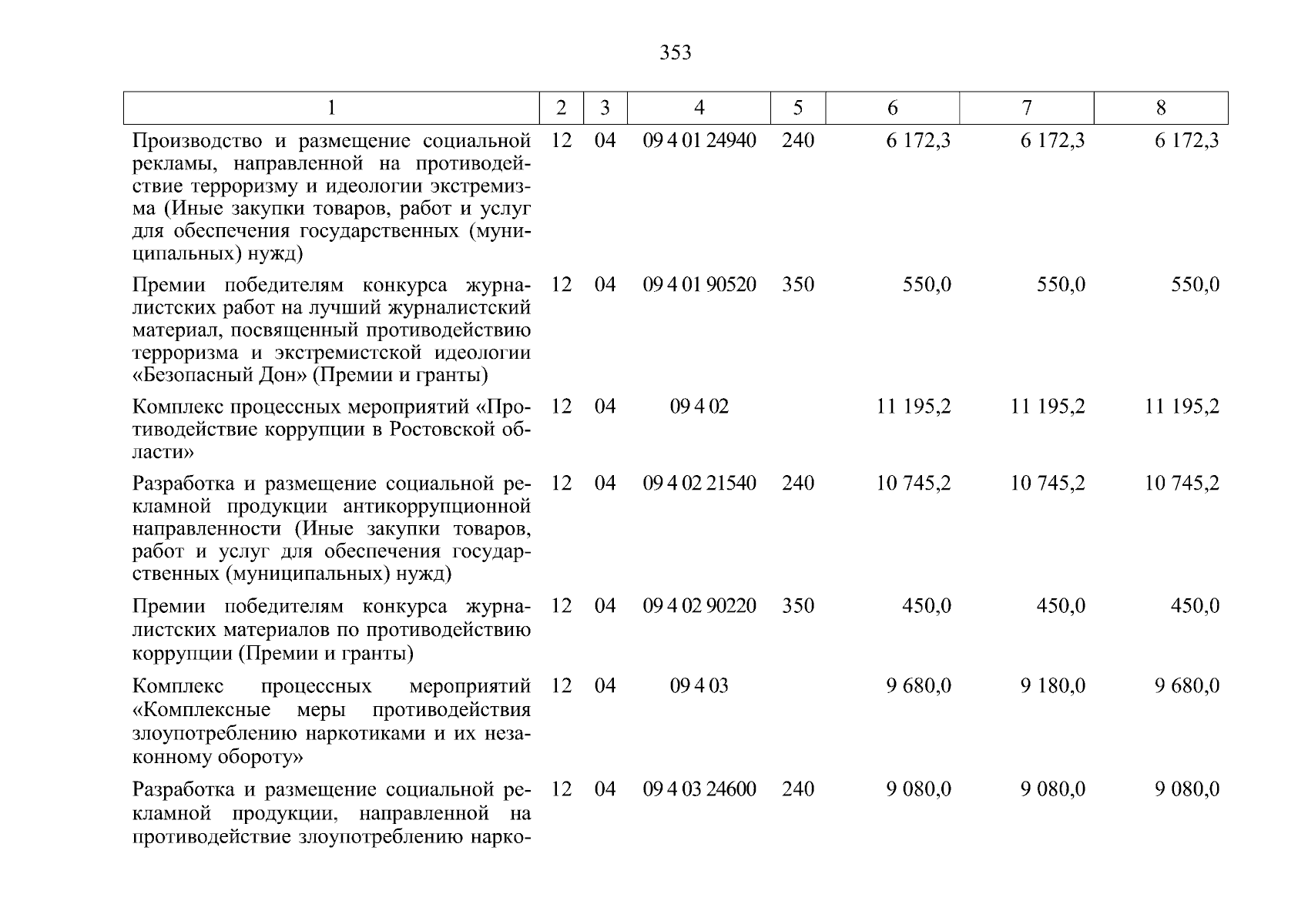 353

| 1 | 2 | 3 | 4 | 5 | 6 | 7 | 8 |
|---|---|---|---|---|---|---|---|
| Производство и размещение социальной рекламы, направленной на противодействие терроризму и идеологии экстремизма (Иные закупки товаров, работ и услуг для обеспечения государственных (муниципальных) нужд) | 12 | 04 | 09 4 01 24940 | 240 | 6 172,3 | 6 172,3 | 6 172,3 |
| Премии победителям конкурса журналистских работ на лучший журналистский материал, посвященный противодействию терроризма и экстремистской идеологии «Безопасный Дон» (Премии и гранты) | 12 | 04 | 09 4 01 90520 | 350 | 550,0 | 550,0 | 550,0 |
| Комплекс процессных мероприятий «Противодействие коррупции в Ростовской области» | 12 | 04 | 09 4 02 | | 11 195,2 | 11 195,2 | 11 195,2 |
| Разработка и размещение социальной рекламной продукции антикоррупционной направленности (Иные закупки товаров, работ и услуг для обеспечения государственных (муниципальных) нужд) | 12 | 04 | 09 4 02 21540 | 240 | 10 745,2 | 10 745,2 | 10 745,2 |
| Премии победителям конкурса журналистских материалов по противодействию коррупции (Премии и гранты) | 12 | 04 | 09 4 02 90220 | 350 | 450,0 | 450,0 | 450,0 |
| Комплекс процессных мероприятий «Комплексные меры противодействия злоупотреблению наркотиками и их незаконному обороту» | 12 | 04 | 09 4 03 | | 9 680,0 | 9 180,0 | 9 680,0 |
| Разработка и размещение социальной рекламной продукции, направленной на противодействие злоупотреблению нарко- | 12 | 04 | 09 4 03 24600 | 240 | 9 080,0 | 9 080,0 | 9 080,0 |